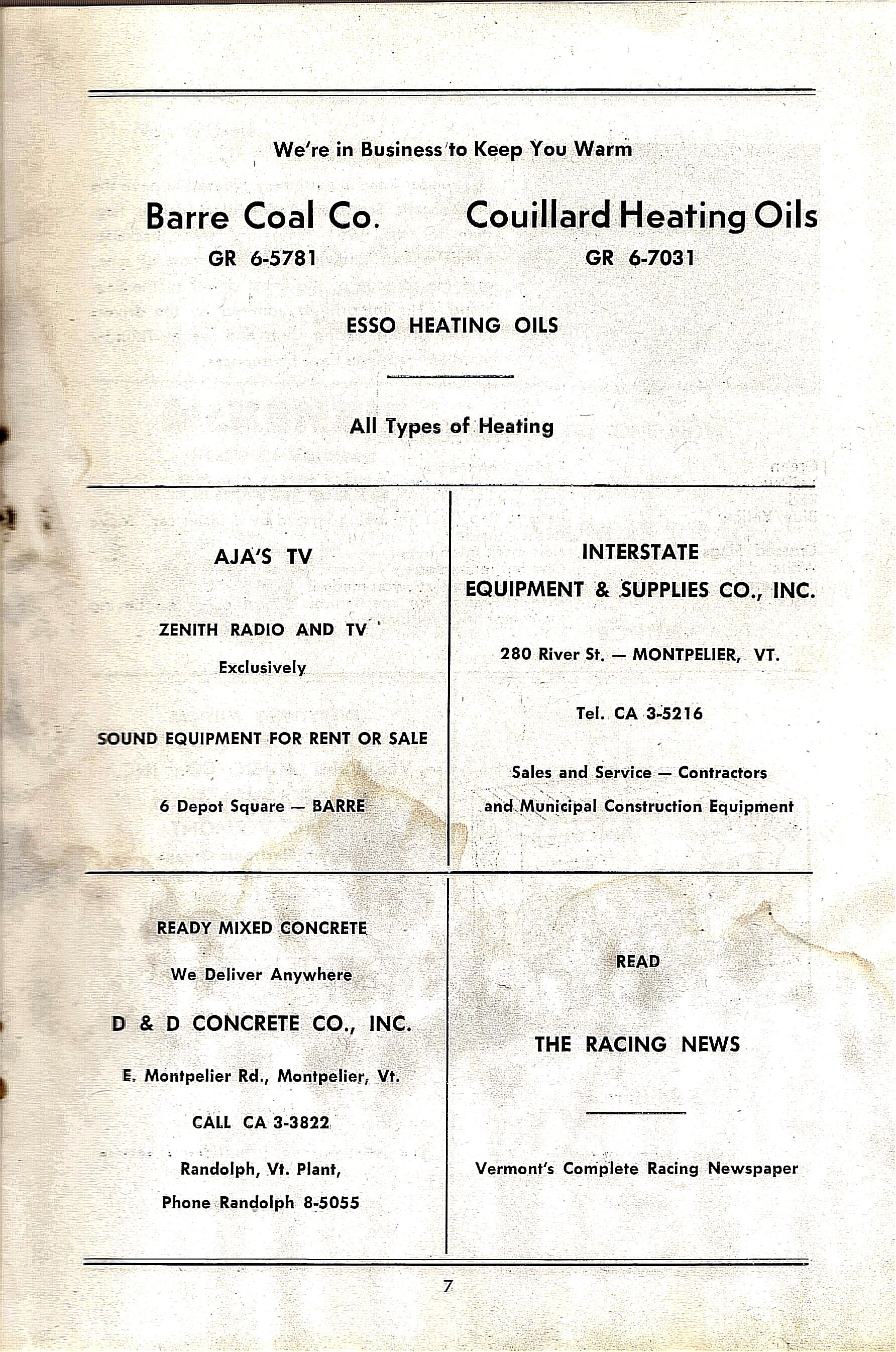 We're in Business to Keep You Warm

Barre Coal Co.
GR 6-5781

Couillard Heating Oils
GR 6-7031

ESSO HEATING OILS

All Types of Heating

AJA'S TV

ZENITH RADIO AND TV
Exclusively

SOUND EQUIPMENT FOR RENT OR SALE

6 Depot Square — BARRE

INTERSTATE
EQUIPMENT & SUPPLIES CO., INC.

280 River St. — MONTPELIER, VT.

Tel. CA 3-5216

Sales and Service — Contractors
and Municipal Construction Equipment

READY MIXED CONCRETE
We Deliver Anywhere
D & D CONCRETE CO., INC.
E. Montpelier Rd., Montpelier, Vt.
CALL CA 3-3822
Randolph, Vt. Plant,
Phone Randolph 8-5055

READ

THE RACING NEWS

Vermont's Complete Racing Newspaper

7